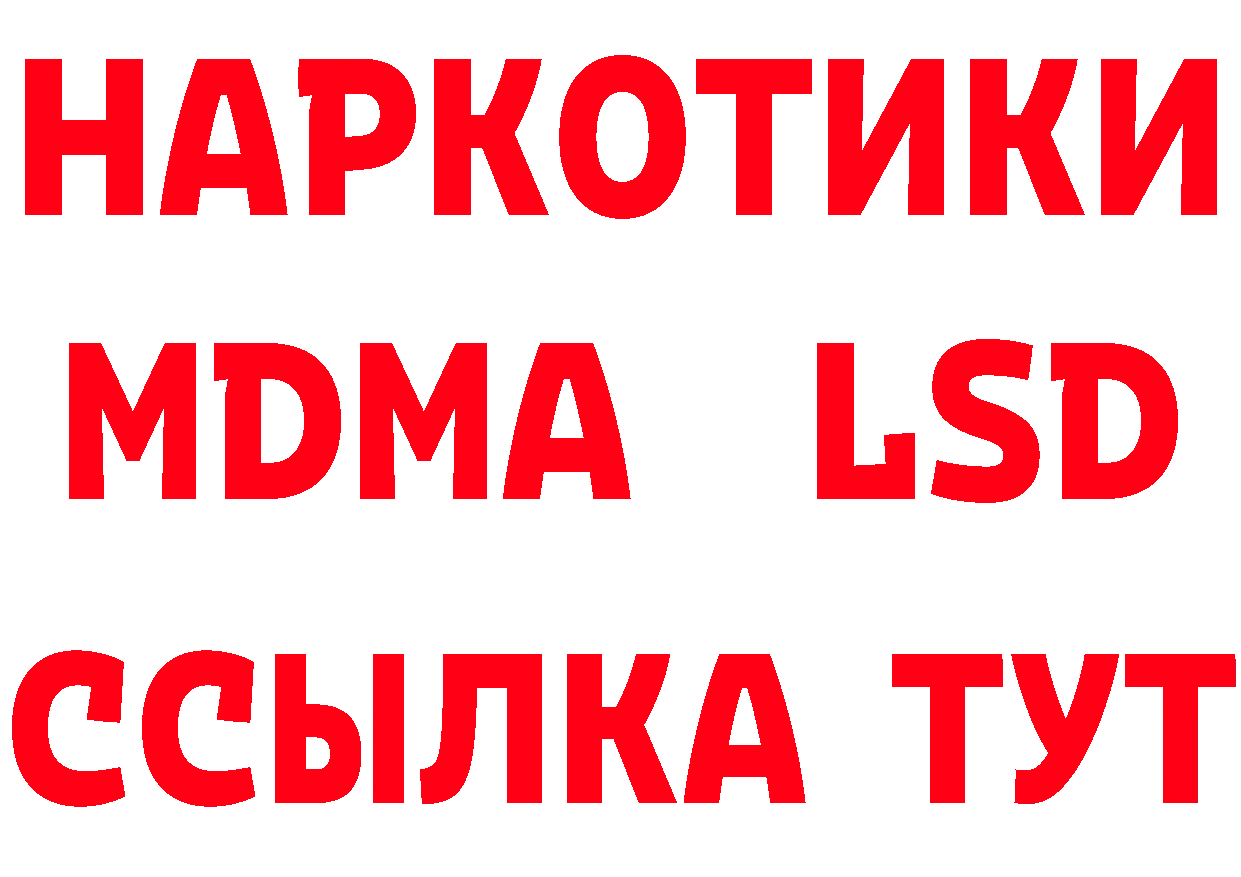 НАРКОТИКИ
MDMA LSD
ССЫЛКА ТУТ